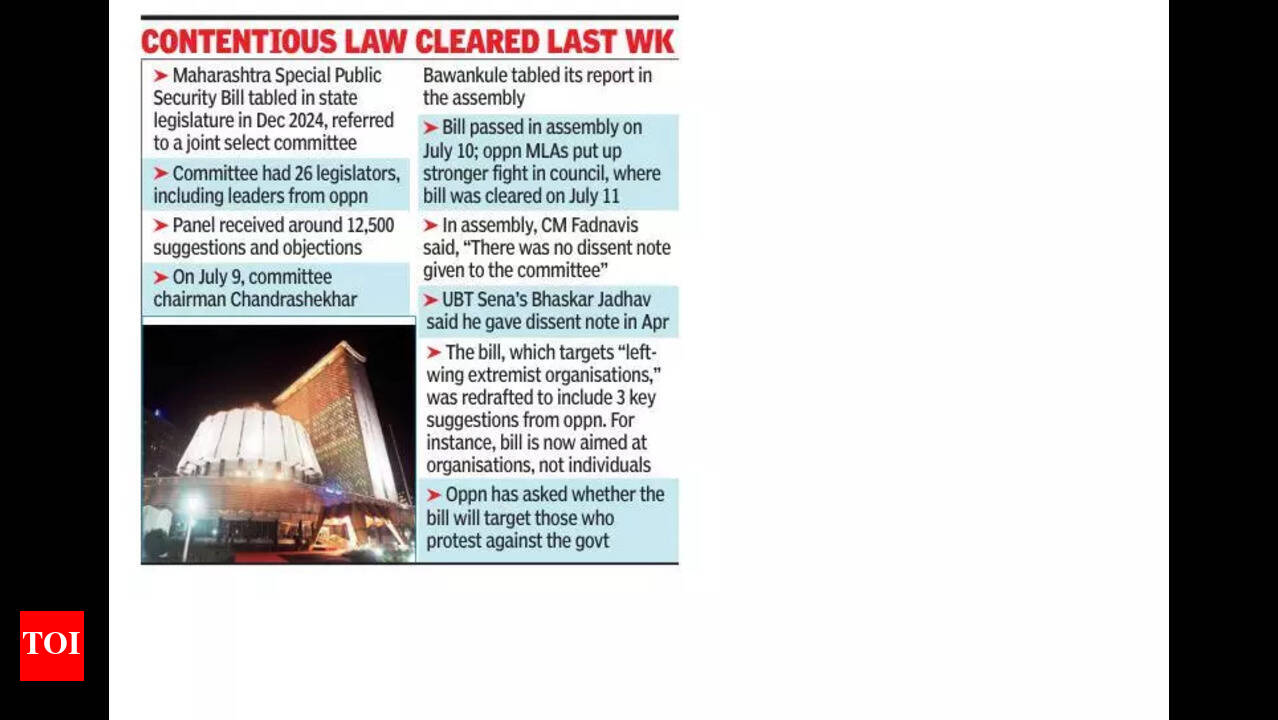 CONTENTIOUS LAW CLEARED LAST WK

➤ Maharashtra Special Public Security Bill tabled in state legislature in Dec 2024, referred to a joint select committee

➤ Committee had 26 legislators, including leaders from oppn

➤ Panel received around 12,500 suggestions and objections

➤ On July 9, committee chairman Chandrashekhar Bawankule tabled its report in the assembly

➤ Bill passed in assembly on July 10; oppn MLAs put up stronger fight in council, where bill was cleared on July 11

➤ In assembly, CM Fadnavis said, "There was no dissent note given to the committee"

➤ UBT Sena's Bhaskar Jadhav said he gave dissent note in Apr

➤ The bill, which targets "left-wing extremist organisations," was redrafted to include 3 key suggestions from oppn. For instance, bill is now aimed at organisations, not individuals

➤ Oppn has asked whether the bill will target those who protest against the govt

TOI